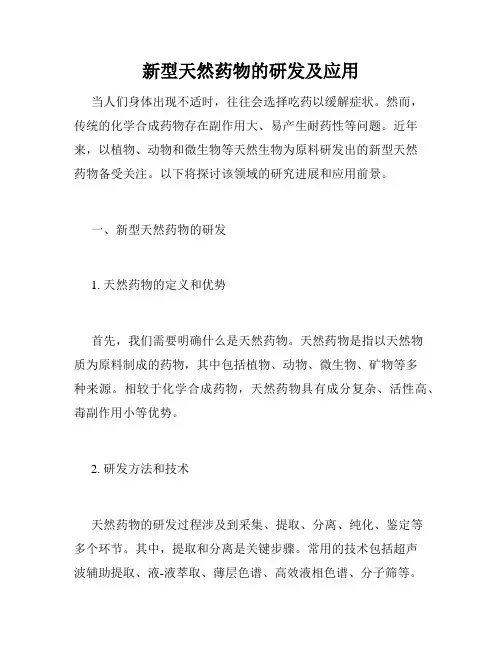 新型天然药物的研发及应用

当人们身体出现不适时，往往会选择吃药以缓解症状。然而，传统的化学合成药物存在副作用大、易产生耐药性等问题。近年来，以植物、动物和微生物等天然生物为原料研发出的新型天然药物备受关注。以下将探讨该领域的研究进展和应用前景。

一、新型天然药物的研发

1. 天然药物的定义和优势

首先，我们需要明确什么是天然药物。天然药物是指以天然物质为原料制成的药物，其中包括植物、动物、微生物、矿物等多种来源。相较于化学合成药物，天然药物具有成分复杂、活性高、毒副作用小等优势。

2. 研发方法和技术

天然药物的研发过程涉及到采集、提取、分离、纯化、鉴定等多个环节。其中，提取和分离是关键步骤。常用的技术包括超声波辅助提取、液-液萃取、薄层色谱、高效液相色谱、分子筛等。